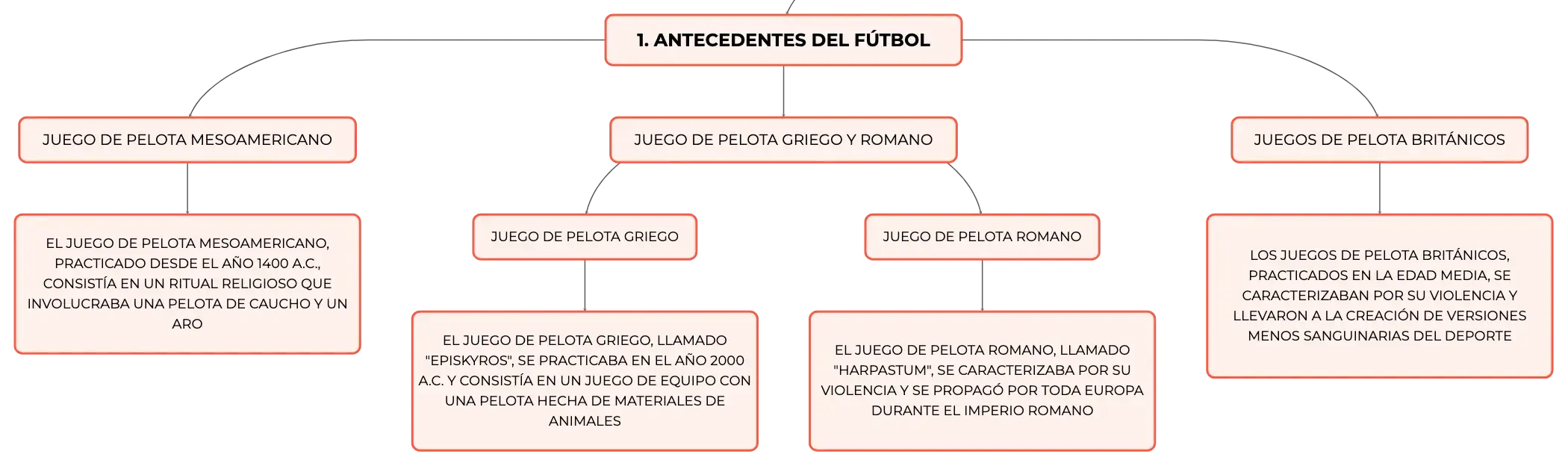 1. ANTECEDENTES DEL FÚTBOL

JUEGO DE PELOTA MESOAMERICANO

EL JUEGO DE PELOTA MESOAMERICANO, PRACTICADO DESDE EL AÑO 1400 A.C., CONSISTÍA EN UN RITUAL RELIGIOSO QUE INVOLUCRABA UNA PELOTA DE CAUCHO Y UN ARO

JUEGO DE PELOTA GRIEGO Y ROMANO

JUEGO DE PELOTA GRIEGO

EL JUEGO DE PELOTA GRIEGO, LLAMADO "EPISKYROS", SE PRACTICABA EN EL AÑO 2000 A.C. Y CONSISTÍA EN UN JUEGO DE EQUIPO CON UNA PELOTA HECHA DE MATERIALES DE ANIMALES

JUEGO DE PELOTA ROMANO

EL JUEGO DE PELOTA ROMANO, LLAMADO "HARPASTUM", SE CARACTERIZABA POR SU VIOLENCIA Y SE PROPAGÓ POR TODA EUROPA DURANTE EL IMPERIO ROMANO

JUEGOS DE PELOTA BRITÁNICOS

LOS JUEGOS DE PELOTA BRITÁNICOS, PRACTICADOS EN LA EDAD MEDIA, SE CARACTERIZABAN POR SU VIOLENCIA Y LLEVARON A LA CREACIÓN DE VERSIONES MENOS SANGUINARIAS DEL DEPORTE